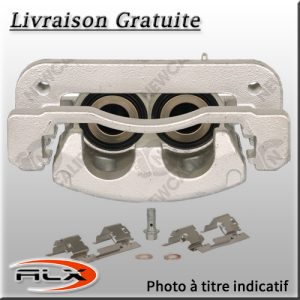 Livraison Gratuite

ALX

Photo à titre indicatif